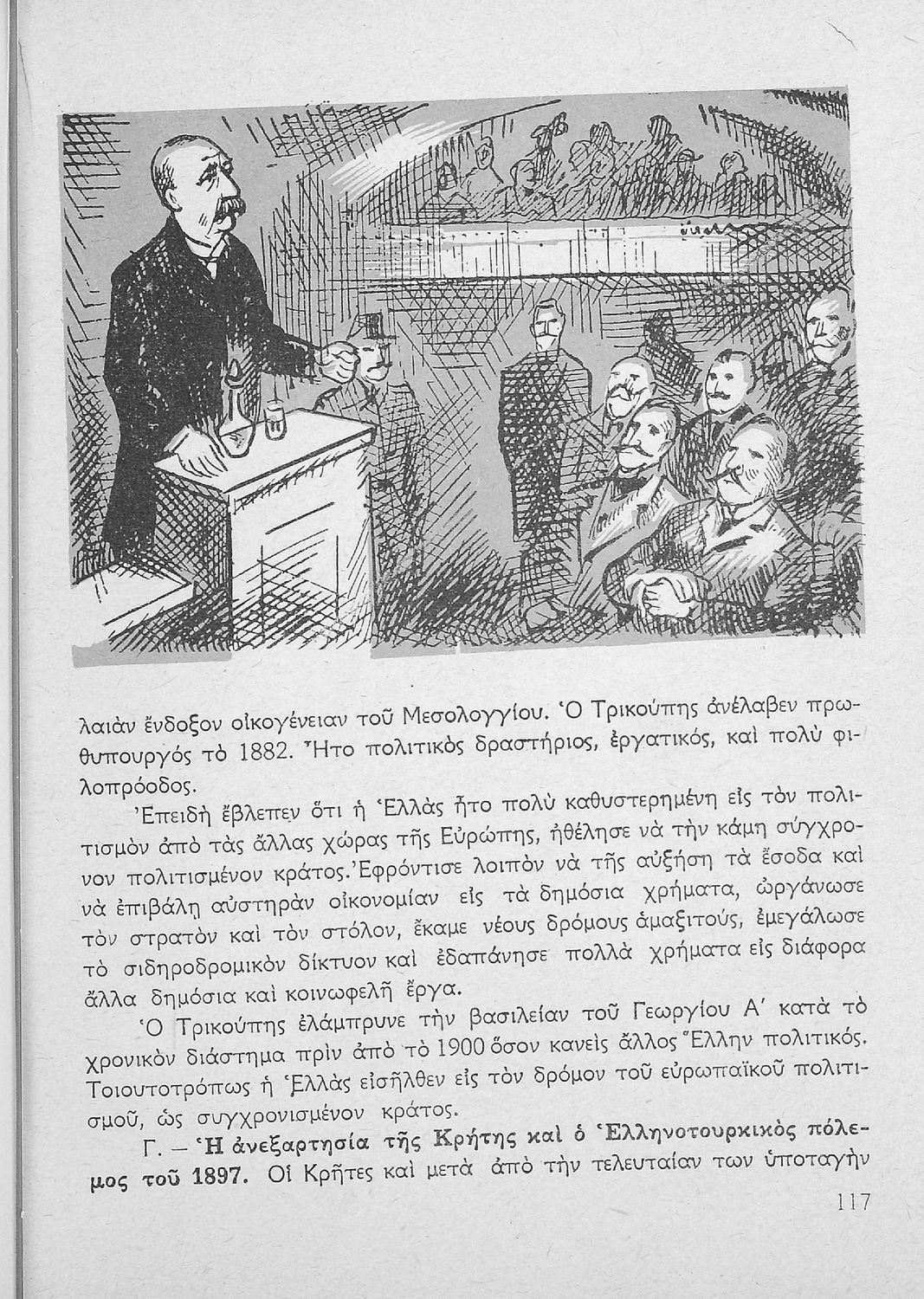 λαιὰν ἔνδοξον οἰκογένειαν τοῦ Μεσολογγίου. Ὁ Τρικούπης ἀνέλαβεν πρωθυπουργός τὸ 1882. Ἦτο πολιτικὸς δραστήριος, ἐργατικός, καὶ πολὺ φιλοπρόοδος.

Ἐπειδὴ ἔβλεπεν ὅτι ἡ Ἑλλὰς ἦτο πολὺ καθυστερημένη εἰς τὸν πολιτισμὸν ἀπὸ τὰς ἄλλας χώρας τῆς Εὐρώπης, ἠθέλησε νὰ τὴν κάμῃ σύγχρονον πολιτισμένον κράτος. Ἐφρόντισε λοιπὸν νὰ τῆς αὐξήσῃ τὰ ἔσοδα καὶ νὰ ἐπιβάλῃ αὐστηρὰν οἰκονομίαν εἰς τὰ δημόσια χρήματα, ὠργάνωσε τὸν στρατὸν καὶ τὸν στόλον, ἔκαμε νέους δρόμους ἁμαξιτούς, ἐμεγάλωσε τὸ σιδηροδρομικὸν δίκτυον καὶ ἐδαπάνησε πολλὰ χρήματα εἰς διάφορα ἄλλα δημόσια καὶ κοινωφελῆ ἔργα.

Ὁ Τρικούπης ἐλάμπρυνε τὴν βασιλείαν τοῦ Γεωργίου Α΄ κατὰ τὸ χρονικὸν διάστημα πρὶν ἀπὸ τὸ 1900 ὅσον κανεὶς ἄλλος Ἕλλην πολιτικός. Τοιουτοτρόπως ἡ Ἑλλὰς εἰσῆλθεν εἰς τὸν δρόμον τοῦ εὐρωπαϊκοῦ πολιτισμοῦ, ὡς συγχρονισμένον κράτος.

Γ. — Ἡ ἀνεξαρτησία τῆς Κρήτης καὶ ὁ Ἑλληνοτουρκικὸς πόλεμος τοῦ 1897. Οἱ Κρῆτες καὶ μετὰ ἀπὸ τὴν τελευταίαν των ὑποταγὴν

117